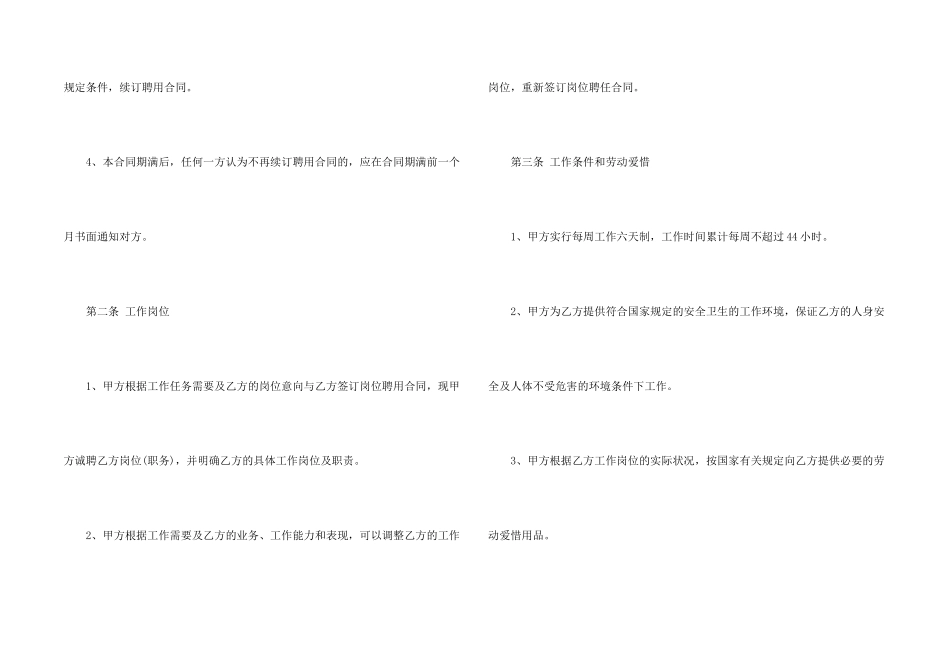 规定条件，续订聘用合同。

4、本合同期满后，任何一方认为不再续订聘用合同的，应在合同期满前一个月书面通知对方。

第二条 工作岗位

1、甲方根据工作任务需要及乙方的岗位意向与乙方签订岗位聘用合同，现甲方诚聘乙方岗位(职务)，并明确乙方的具体工作岗位及职责。

2、甲方根据工作需要及乙方的业务、工作能力和表现，可以调整乙方的工作岗位，重新签订岗位聘任合同。

第三条 工作条件和劳动爱惜

1、甲方实行每周工作六天制，工作时间累计每周不超过44小时。

2、甲方为乙方提供符合国家规定的安全卫生的工作环境，保证乙方的人身安全及人体不受危害的环境条件下工作。

3、甲方根据乙方工作岗位的实际状况，按国家有关规定向乙方提供必要的劳动爱惜用品。